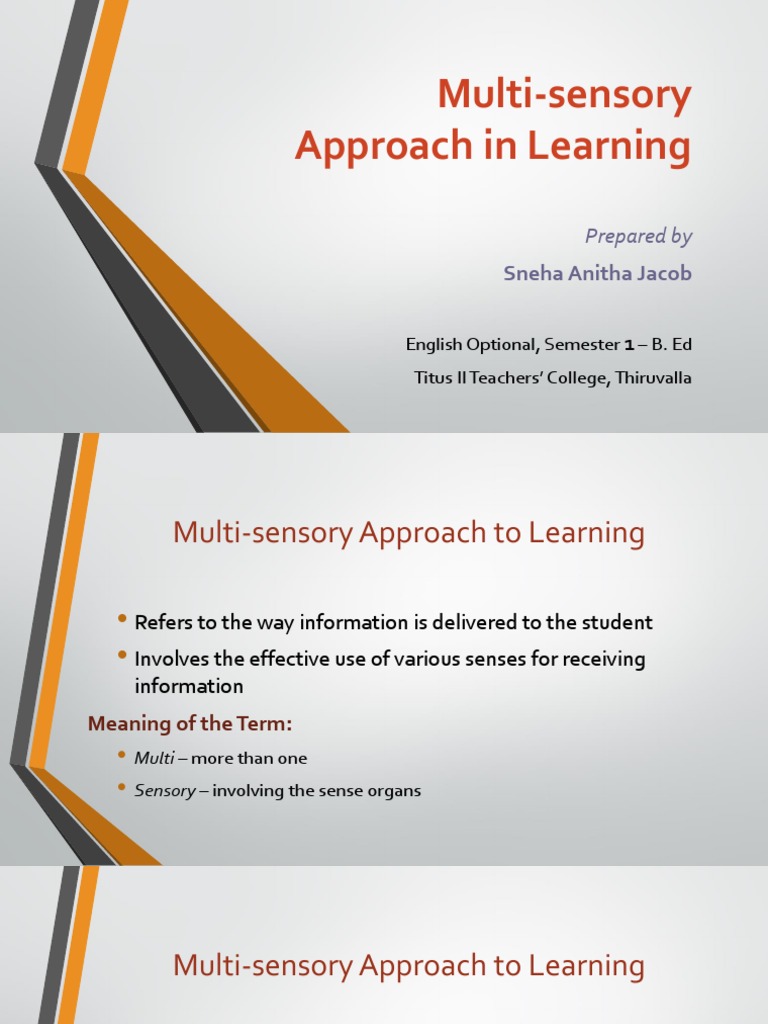 Multi-sensory Approach in Learning

Prepared by

Sneha Anitha Jacob

English Optional, Semester 1 – B. Ed

Titus II Teachers' College, Thiruvalla

Multi-sensory Approach to Learning

• Refers to the way information is delivered to the student
• Involves the effective use of various senses for receiving information

Meaning of the Term:

• Multi – more than one
• Sensory – involving the sense organs

Multi-sensory Approach to Learning